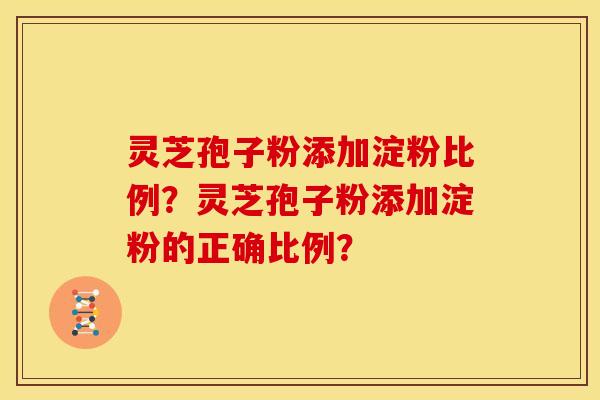 灵芝孢子粉添加淀粉比例？灵芝孢子粉添加淀粉的正确比例？